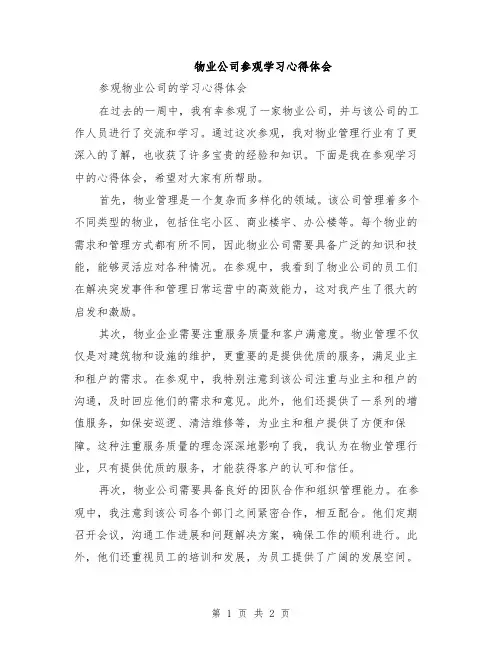 物业公司参观学习心得体会

参观物业公司的学习心得体会

在过去的一周中，我有幸参观了一家物业公司，并与该公司的工作人员进行了交流和学习。通过这次参观，我对物业管理行业有了更深入的了解，也收获了许多宝贵的经验和知识。下面是我在参观学习中的心得体会，希望对大家有所帮助。

首先，物业管理是一个复杂而多样化的领域。该公司管理着多个不同类型的物业，包括住宅小区、商业楼宇、办公楼等。每个物业的需求和管理方式都有所不同，因此物业公司需要具备广泛的知识和技能，能够灵活应对各种情况。在参观中，我看到了物业公司的员工们在解决突发事件和管理日常运营中的高效能力，这对我产生了很大的启发和激励。

其次，物业企业需要注重服务质量和客户满意度。物业管理不仅仅是对建筑物和设施的维护，更重要的是提供优质的服务，满足业主和租户的需求。在参观中，我特别注意到该公司注重与业主和租户的沟通，及时回应他们的需求和意见。此外，他们还提供了一系列的增值服务，如保安巡逻、清洁维修等，为业主和租户提供了方便和保障。这种注重服务质量的理念深深地影响了我，我认为在物业管理行业，只有提供优质的服务，才能获得客户的认可和信任。

再次，物业公司需要具备良好的团队合作和组织管理能力。在参观中，我注意到该公司各个部门之间紧密合作，相互配合。他们定期召开会议，沟通工作进展和问题解决方案，确保工作的顺利进行。此外，他们还重视员工的培训和发展，为员工提供了广阔的发展空间。

第 1 页 共 2 页